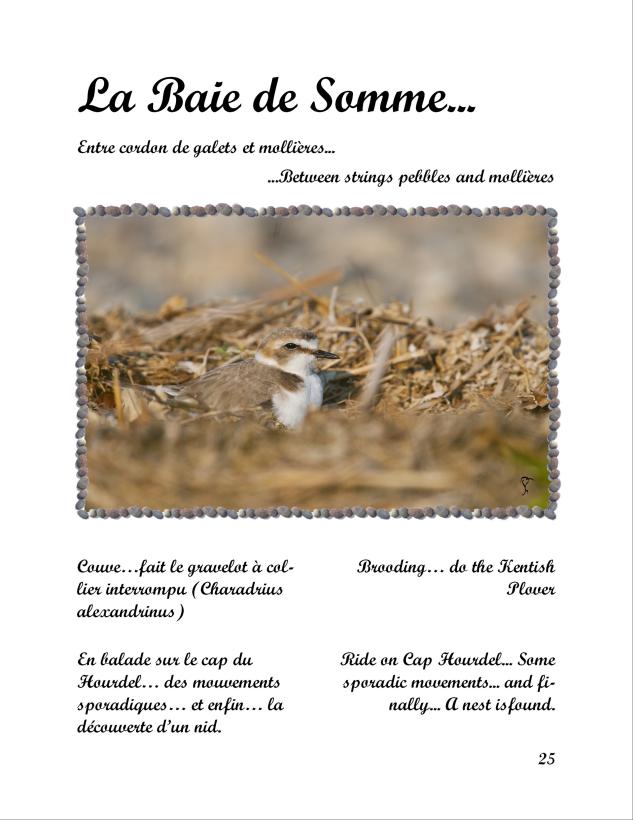 La Baie de Somme...

Entre cordon de galets et mollières...

...Between strings pebbles and mollières

Couve…fait le gravelot à collier interrompu (Charadrius alexandrinus)

En balade sur le cap du Hourdel… des mouvements sporadiques… et enfin… la découverte d'un nid.

Brooding… do the Kentish Plover

Ride on Cap Hourdel... Some sporadic movements... and finally... A nest isfound.

25